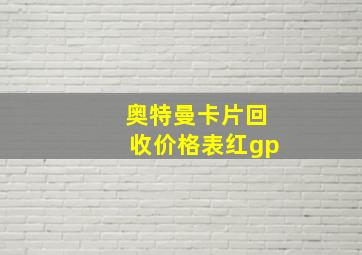 奥特曼卡片回收价格表红gp